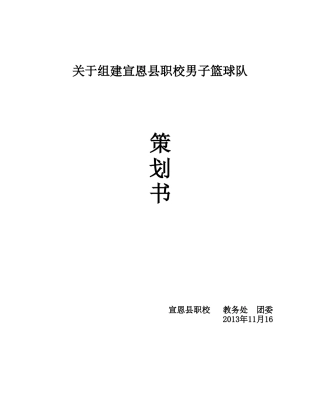 关于组建宣恩县职校男子篮球队

策
划
书

宣恩县职校　教务处　团委
2013年11月16